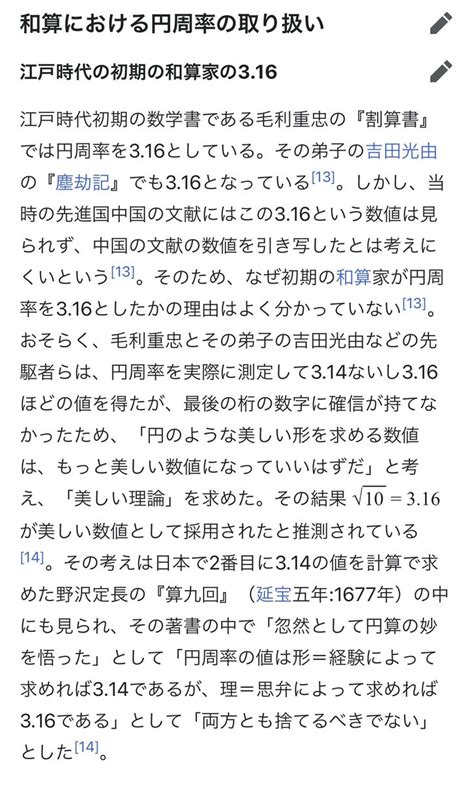 和算における円周率の取り扱い

江戸時代の初期の和算家の3.16

江戸時代初期の数学書である毛利重忠の『割算書』では円周率を3.16としている。その弟子の吉田光由の『塵劫記』でも3.16となっている[13]。しかし、当時の先進国中国の文献にはこの3.16という数値は見られず、中国の文献の数値を引き写したとは考えにくいという[13]。そのため、なぜ初期の和算家が円周率を3.16としたかの理由はよく分かっていない[13]。おそらく、毛利重忠とその弟子の吉田光由などの先駆者らは、円周率を実際に測定して3.14ないし3.16ほどの値を得たが、最後の桁の数字に確信が持てなかったため、「円のような美しい形を求める数値は、もっと美しい数値になっていいはずだ」と考え、「美しい理論」を求めた。その結果 $\sqrt{10} = 3.16$ が美しい数値として採用されたと推測されている[14]。その考えは日本で2番目に3.14の値を計算で求めた野沢定長の『算九回』（延宝五年:1677年）の中にも見られ、その著書の中で「忽然として円算の妙を悟った」として「円周率の値は形＝経験によって求めれば3.14であるが、理＝思弁によって求めれば3.16である」として「両方とも捨てるべきでない」とした[14]。